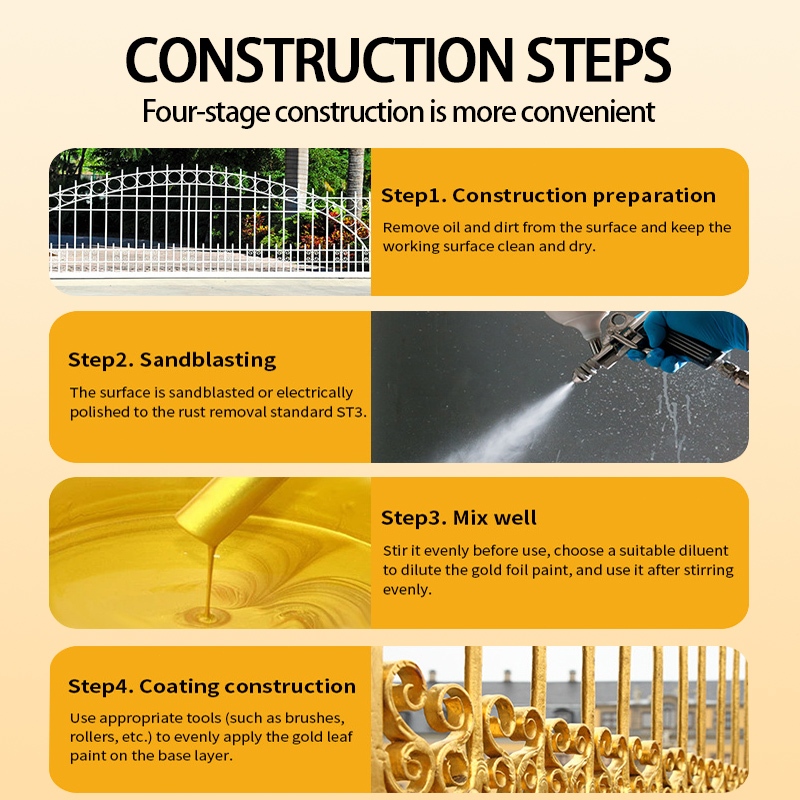 CONSTRUCTION STEPS
Four-stage construction is more convenient

Step1. Construction preparation
Remove oil and dirt from the surface and keep the working surface clean and dry.

Step2. Sandblasting
The surface is sandblasted or electrically polished to the rust removal standard ST3.

Step3. Mix well
Stir it evenly before use, choose a suitable diluent to dilute the gold foil paint, and use it after stirring evenly.

Step4. Coating construction
Use appropriate tools (such as brushes, rollers, etc.) to evenly apply the gold leaf paint on the base layer.